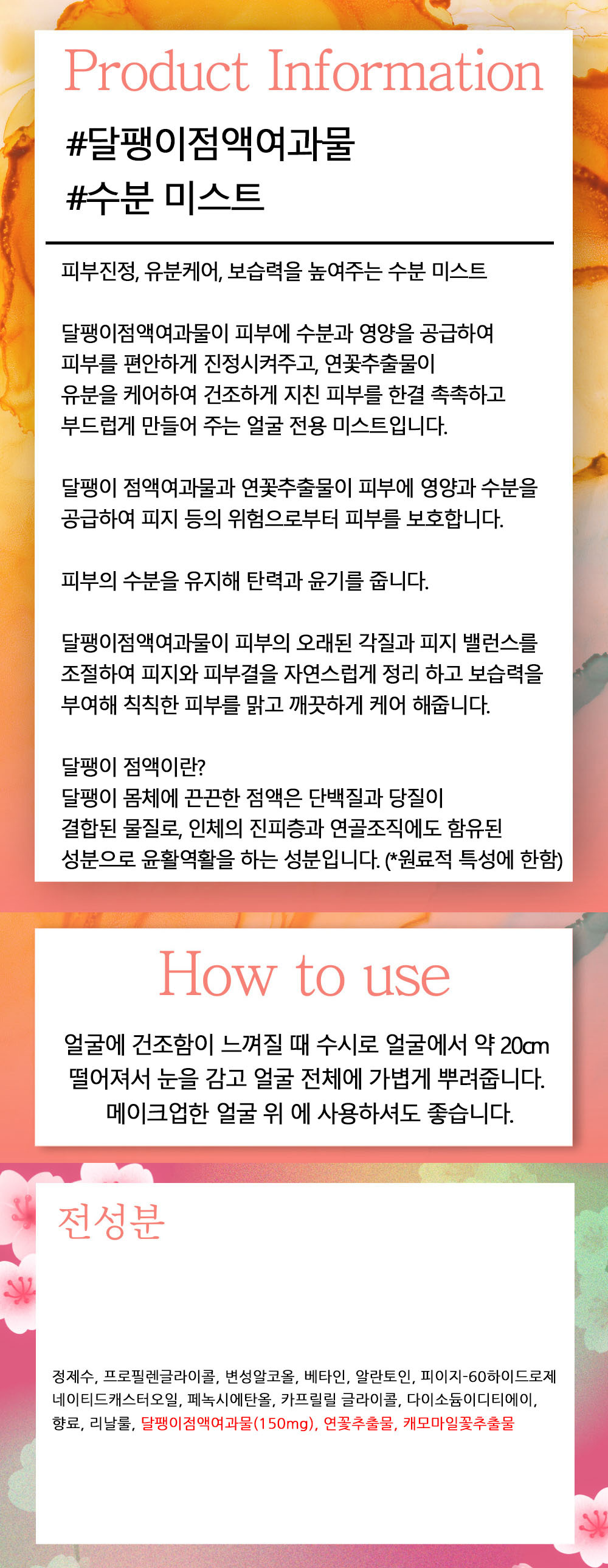 Product Information

#달팽이점액여과물
#수분 미스트

피부진정, 유분케어, 보습력을 높여주는 수분 미스트

달팽이점액여과물이 피부에 수분과 영양을 공급하여 피부를 편안하게 진정시켜주고, 연꽃추출물이 유분을 케어하여 건조하게 지친 피부를 한결 촉촉하고 부드럽게 만들어 주는 얼굴 전용 미스트입니다.

달팽이 점액여과물과 연꽃추출물이 피부에 영양과 수분을 공급하여 피지 등의 위험으로부터 피부를 보호합니다.

피부의 수분을 유지해 탄력과 윤기를 줍니다.

달팽이점액여과물이 피부의 오래된 각질과 피지 밸런스를 조절하여 피지와 피부결을 자연스럽게 정리 하고 보습력을 부여해 칙칙한 피부를 맑고 깨끗하게 케어 해줍니다.

달팽이 점액이란?
달팽이 몸체에 끈끈한 점액은 단백질과 당질이 결합된 물질로, 인체의 진피층과 연골조직에도 함유된 성분으로 윤활역활을 하는 성분입니다. (*원료적 특성에 한함)

How to use

얼굴에 건조함이 느껴질 때 수시로 얼굴에서 약 20㎝ 떨어져서 눈을 감고 얼굴 전체에 가볍게 뿌려줍니다. 메이크업한 얼굴 위 에 사용하셔도 좋습니다.

전성분

정제수, 프로필렌글라이콜, 변성알코올, 베타인, 알란토인, 피이지-60하이드로제네이티드캐스터오일, 페녹시에탄올, 카프릴릴 글라이콜, 다이소듐이디티에이, 향료, 리날룰, 달팽이점액여과물(150mg), 연꽃추출물, 캐모마일꽃추출물